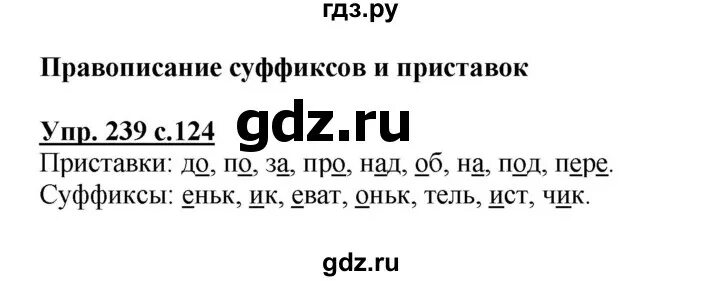 гдз.ру

Правописание суффиксов и приставок

Упр. 239 с.124 gdz.ru

Приставки: до, по, за, про, над, об, на, под, пере.
Суффиксы: еньк, ик, еват, оньк, тель, ист, чик.

gdz.ru